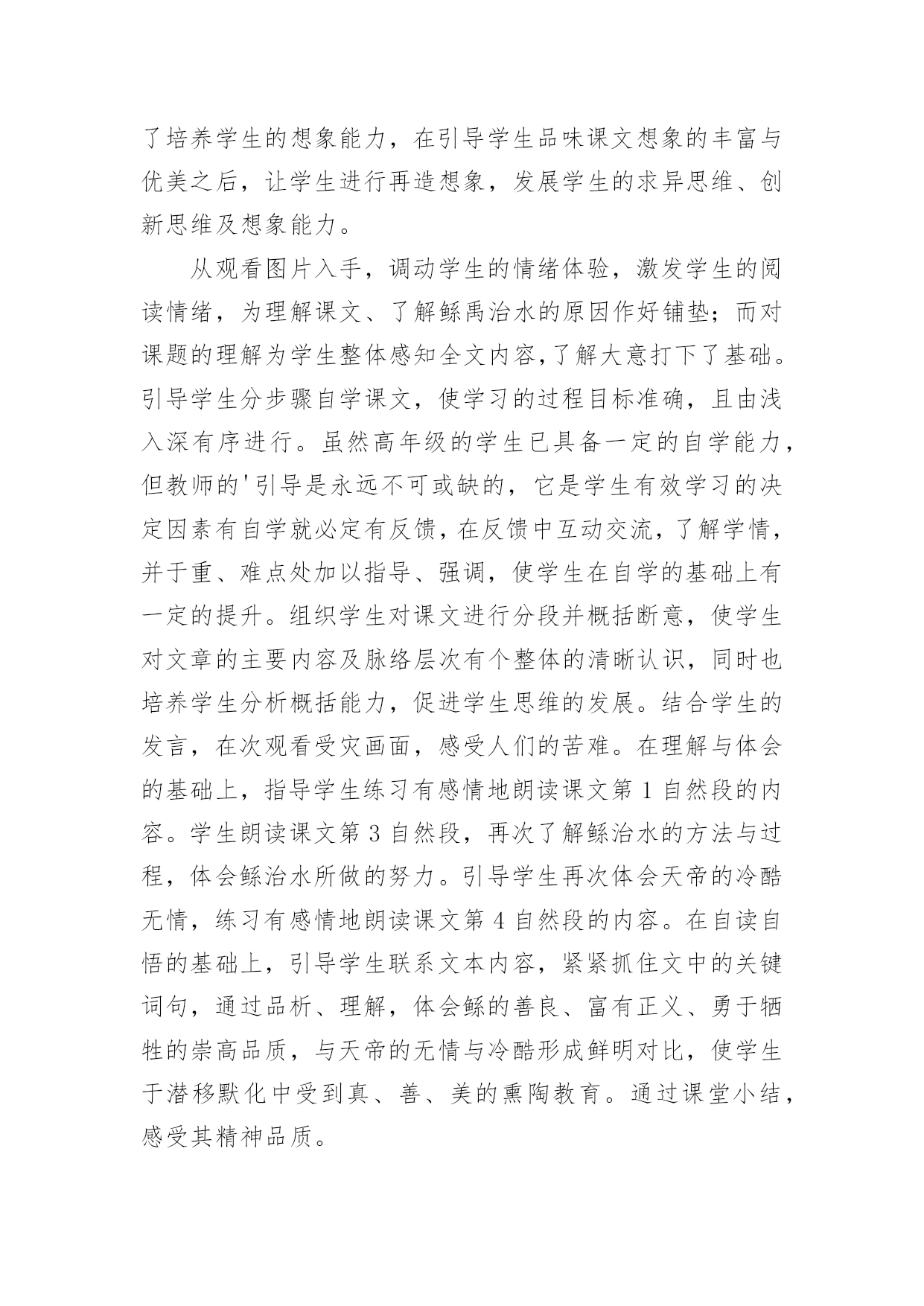 了培养学生的想象能力，在引导学生品味课文想象的丰富与优美之后，让学生进行再造想象，发展学生的求异思维、创新思维及想象能力。

从观看图片入手，调动学生的情绪体验，激发学生的阅读情绪，为理解课文、了解鲧禹治水的原因作好铺垫；而对课题的理解为学生整体感知全文内容,了解大意打下了基础。引导学生分步骤自学课文，使学习的过程目标准确，且由浅入深有序进行。虽然高年级的学生已具备一定的自学能力，但教师的'引导是永远不可或缺的，它是学生有效学习的决定因素有自学就必定有反馈，在反馈中互动交流，了解学情，并于重、难点处加以指导、强调，使学生在自学的基础上有一定的提升。组织学生对课文进行分段并概括断意，使学生对文章的主要内容及脉络层次有个整体的清晰认识，同时也培养学生分析概括能力，促进学生思维的发展。结合学生的发言，在次观看受灾画面，感受人们的苦难。在理解与体会的基础上，指导学生练习有感情地朗读课文第1自然段的内容。学生朗读课文第3自然段，再次了解鲧治水的方法与过程，体会鲧治水所做的努力。引导学生再次体会天帝的冷酷无情，练习有感情地朗读课文第4自然段的内容。在自读自悟的基础上，引导学生联系文本内容，紧紧抓住文中的关键词句，通过品析、理解，体会鲧的善良、富有正义、勇于牺牲的崇高品质，与天帝的无情与冷酷形成鲜明对比，使学生于潜移默化中受到真、善、美的熏陶教育。通过课堂小结，感受其精神品质。